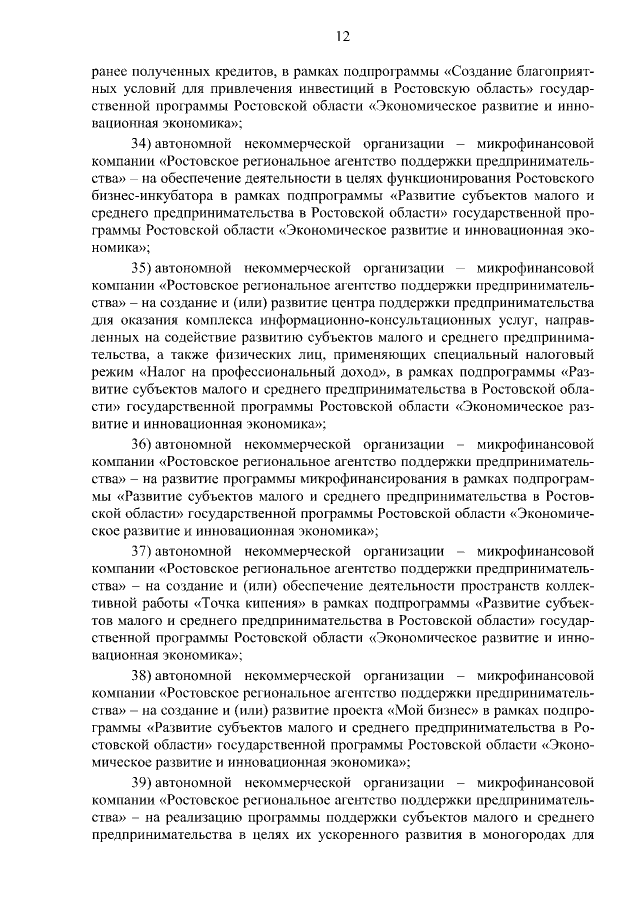 12

ранее полученных кредитов, в рамках подпрограммы «Создание благоприятных условий для привлечения инвестиций в Ростовскую область» государственной программы Ростовской области «Экономическое развитие и инновационная экономика»;

34) автономной некоммерческой организации – микрофинансовой компании «Ростовское региональное агентство поддержки предпринимательства» – на обеспечение деятельности в целях функционирования Ростовского бизнес-инкубатора в рамках подпрограммы «Развитие субъектов малого и среднего предпринимательства в Ростовской области» государственной программы Ростовской области «Экономическое развитие и инновационная экономика»;

35) автономной некоммерческой организации – микрофинансовой компании «Ростовское региональное агентство поддержки предпринимательства» – на создание и (или) развитие центра поддержки предпринимательства для оказания комплекса информационно-консультационных услуг, направленных на содействие развитию субъектов малого и среднего предпринимательства, а также физических лиц, применяющих специальный налоговый режим «Налог на профессиональный доход», в рамках подпрограммы «Развитие субъектов малого и среднего предпринимательства в Ростовской области» государственной программы Ростовской области «Экономическое развитие и инновационная экономика»;

36) автономной некоммерческой организации – микрофинансовой компании «Ростовское региональное агентство поддержки предпринимательства» – на развитие программы микрофинансирования в рамках подпрограммы «Развитие субъектов малого и среднего предпринимательства в Ростовской области» государственной программы Ростовской области «Экономическое развитие и инновационная экономика»;

37) автономной некоммерческой организации – микрофинансовой компании «Ростовское региональное агентство поддержки предпринимательства» – на создание и (или) обеспечение деятельности пространств коллективной работы «Точка кипения» в рамках подпрограммы «Развитие субъектов малого и среднего предпринимательства в Ростовской области» государственной программы Ростовской области «Экономическое развитие и инновационная экономика»;

38) автономной некоммерческой организации – микрофинансовой компании «Ростовское региональное агентство поддержки предпринимательства» – на создание и (или) развитие проекта «Мой бизнес» в рамках подпрограммы «Развитие субъектов малого и среднего предпринимательства в Ростовской области» государственной программы Ростовской области «Экономическое развитие и инновационная экономика»;

39) автономной некоммерческой организации – микрофинансовой компании «Ростовское региональное агентство поддержки предпринимательства» – на реализацию программы поддержки субъектов малого и среднего предпринимательства в целях их ускоренного развития в моногородах для